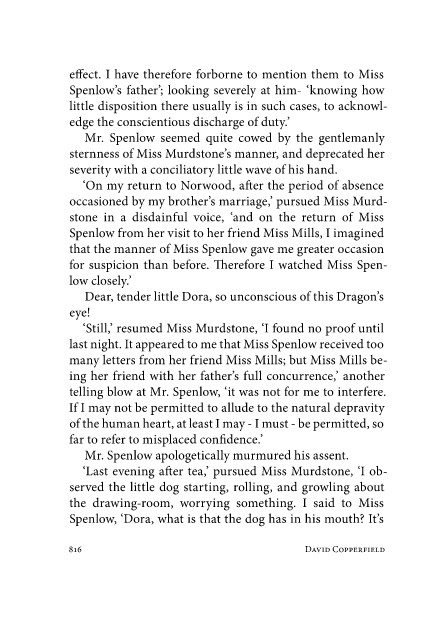 effect. I have therefore forborne to mention them to Miss Spenlow's father'; looking severely at him- 'knowing how little disposition there usually is in such cases, to acknowledge the conscientious discharge of duty.'

Mr. Spenlow seemed quite cowed by the gentlemanly sternness of Miss Murdstone's manner, and deprecated her severity with a conciliatory little wave of his hand.

'On my return to Norwood, after the period of absence occasioned by my brother's marriage,' pursued Miss Murdstone in a disdainful voice, 'and on the return of Miss Spenlow from her visit to her friend Miss Mills, I imagined that the manner of Miss Spenlow gave me greater occasion for suspicion than before. Therefore I watched Miss Spenlow closely.'

Dear, tender little Dora, so unconscious of this Dragon's eye!

'Still,' resumed Miss Murdstone, 'I found no proof until last night. It appeared to me that Miss Spenlow received too many letters from her friend Miss Mills; but Miss Mills being her friend with her father's full concurrence,' another telling blow at Mr. Spenlow, 'it was not for me to interfere. If I may not be permitted to allude to the natural depravity of the human heart, at least I may - I must - be permitted, so far to refer to misplaced confidence.'

Mr. Spenlow apologetically murmured his assent.

'Last evening after tea,' pursued Miss Murdstone, 'I observed the little dog starting, rolling, and growling about the drawing-room, worrying something. I said to Miss Spenlow, 'Dora, what is that the dog has in his mouth? It's

816 DAVID COPPERFIELD